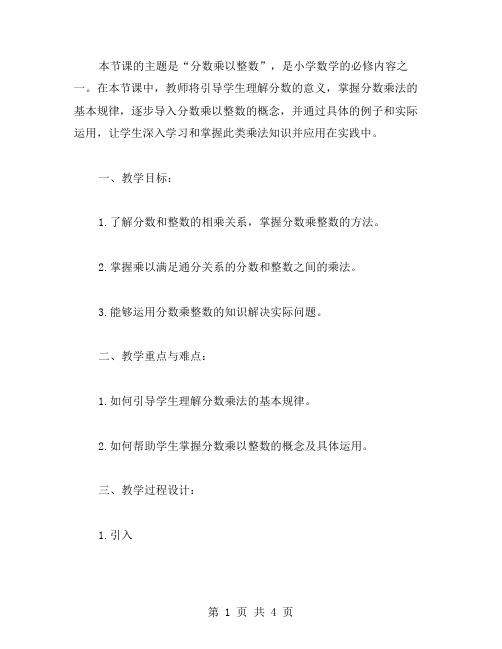 本节课的主题是“分数乘以整数”，是小学数学的必修内容之一。在本节课中，教师将引导学生理解分数的意义，掌握分数乘法的基本规律，逐步导入分数乘以整数的概念，并通过具体的例子和实际运用，让学生深入学习和掌握此类乘法知识并应用在实践中。

一、教学目标：

1.了解分数和整数的相乘关系，掌握分数乘整数的方法。

2.掌握乘以满足通分关系的分数和整数之间的乘法。

3.能够运用分数乘整数的知识解决实际问题。

二、教学重点与难点：

1.如何引导学生理解分数乘法的基本规律。

2.如何帮助学生掌握分数乘以整数的概念及具体运用。

三、教学过程设计：

1.引入

第 1 页 共 4 页